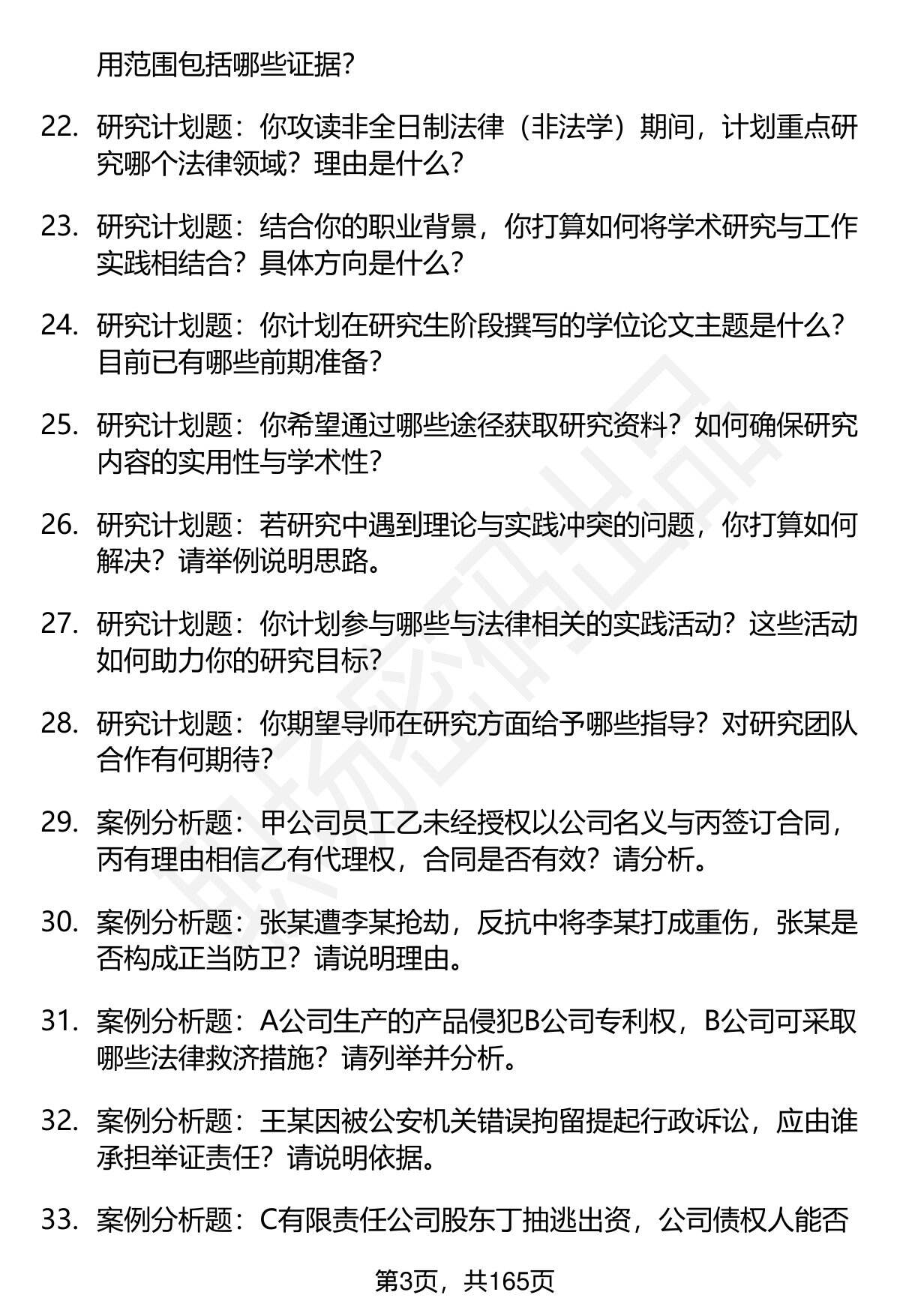 用范围包括哪些证据？

22. 研究计划题：你攻读非全日制法律（非法学）期间，计划重点研究哪个法律领域？理由是什么？

23. 研究计划题：结合你的职业背景，你打算如何将学术研究与工作实践相结合？具体方向是什么？

24. 研究计划题：你计划在研究生阶段撰写的学位论文主题是什么？目前已有哪些前期准备？

25. 研究计划题：你希望通过哪些途径获取研究资料？如何确保研究内容的实用性与学术性？

26. 研究计划题：若研究中遇到理论与实践冲突的问题，你打算如何解决？请举例说明思路。

27. 研究计划题：你计划参与哪些与法律相关的实践活动？这些活动如何助力你的研究目标？

28. 研究计划题：你期望导师在研究方面给予哪些指导？对研究团队合作有何期待？

29. 案例分析题：甲公司员工乙未经授权以公司名义与丙签订合同，丙有理由相信乙有代理权，合同是否有效？请分析。

30. 案例分析题：张某遭李某抢劫，反抗中将李某打成重伤，张某是否构成正当防卫？请说明理由。

31. 案例分析题：A公司生产的产品侵犯B公司专利权，B公司可采取哪些法律救济措施？请列举并分析。

32. 案例分析题：王某因被公安机关错误拘留提起行政诉讼，应由谁承担举证责任？请说明依据。

33. 案例分析题：C有限责任公司股东丁抽逃出资，公司债权人能否

第3页，共165页